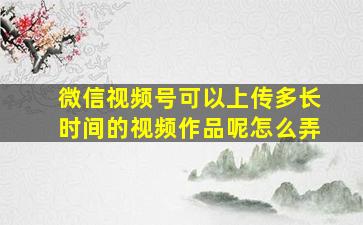 微信视频号可以上传多长时间的视频作品呢怎么弄